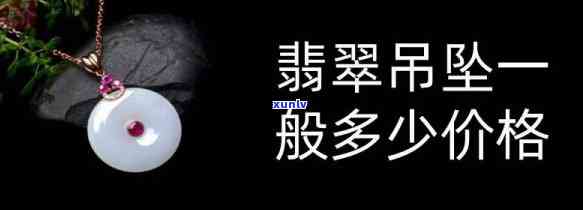 翡翠吊坠一般多少价格

xunlv